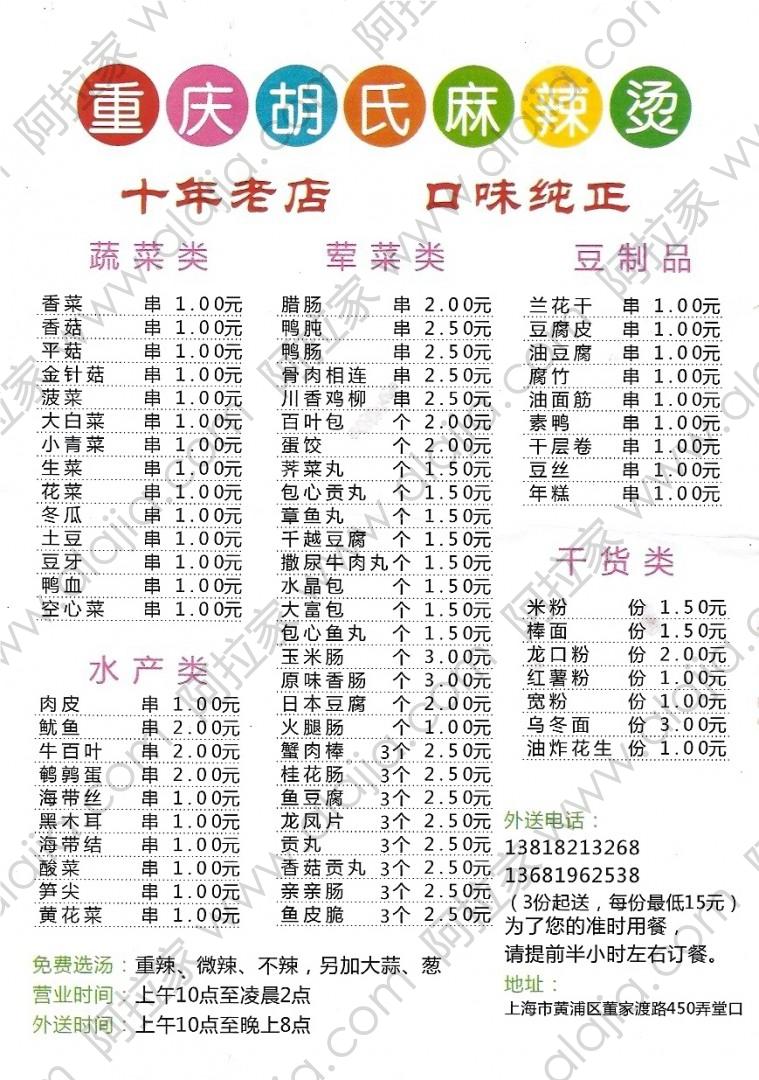 重庆胡氏麻辣烫

十年老店 口味纯正

蔬菜类

香菜 串 1.00元
香菇 串 1.00元
平菇 串 1.00元
金针菇 串 1.00元
菠菜 串 1.00元
大白菜 串 1.00元
小青菜 串 1.00元
生菜 串 1.00元
花菜 串 1.00元
冬瓜 串 1.00元
土豆 串 1.00元
豆牙 串 1.00元
鸭血 串 1.00元
空心菜 串 1.00元

水产类

肉皮 串 1.00元
鱿鱼 串 2.00元
牛百叶 串 2.00元
鹌鹑蛋 串 2.00元
海带丝 串 1.00元
黑木耳 串 1.00元
海带结 串 1.00元
酸菜 串 1.00元
笋尖 串 1.00元
黄花菜 串 1.00元

荤菜类

腊肠 串 2.00元
鸭肫 串 2.50元
鸭肠 串 2.50元
骨肉相连 串 2.50元
川香鸡柳 串 2.50元
百叶包 个 2.00元
蛋饺 个 2.00元
荠菜丸 个 1.50元
包心贡丸 个 1.50元
章鱼丸 个 1.50元
千越豆腐 个 1.50元
撒尿牛肉丸 个 1.50元
水晶包 个 1.50元
大富包 个 1.50元
包心鱼丸 个 1.50元
玉米肠 个 3.00元
原味香肠 个 3.00元
日本豆腐 个 2.00元
火腿肠 个 1.00元
蟹肉棒 3个 2.50元
桂花肠 3个 2.50元
鱼豆腐 3个 2.50元
龙凤片 3个 2.50元
贡丸 3个 2.50元
香菇贡丸 3个 2.50元
亲亲肠 3个 2.50元
鱼皮脆 3个 2.50元

豆制品

兰花干 串 1.00元
豆腐皮 串 1.00元
油豆腐 串 1.00元
腐竹 串 1.00元
油面筋 串 1.00元
素鸭 串 1.00元
千层卷 串 1.00元
豆丝 串 1.00元
年糕 串 1.00元

干货类

米粉 份 1.50元
棒面 份 1.50元
龙口粉 份 2.00元
红薯粉 份 1.00元
宽粉 份 1.00元
乌冬面 份 3.00元
油炸花生 份 1.00元

外送电话：
13818213268
13681962538
（3份起送，每份最低15元）
为了您的准时用餐，
请提前半小时左右订餐。

地址：
上海市黄浦区董家渡路450弄堂口

免费选汤：重辣、微辣、不辣，另加大蒜、葱
营业时间：上午10点至凌晨2点
外送时间：上午10点至晚上8点

阿拉家
www.alajia.com